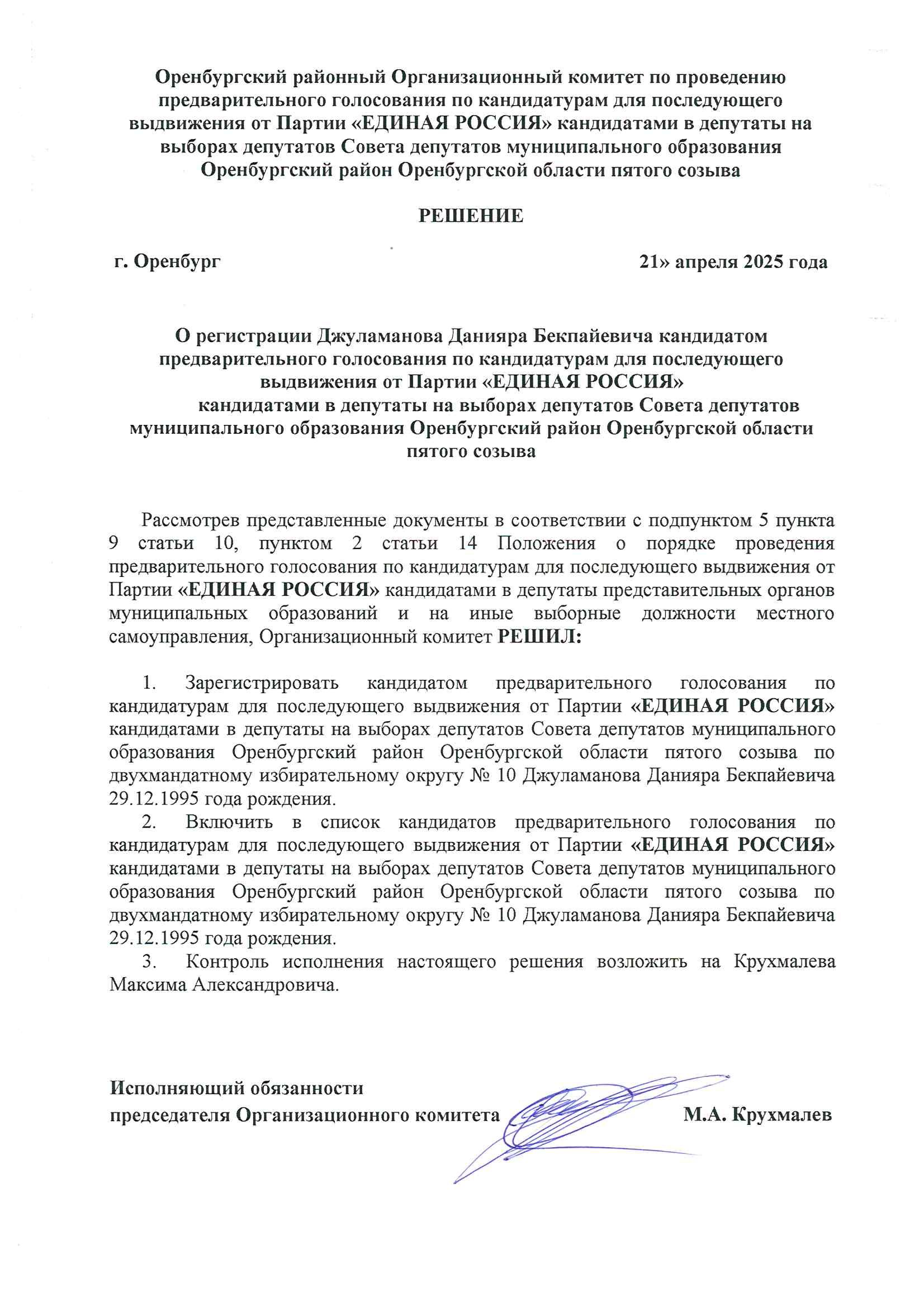 Оренбургский районный Организационный комитет по проведению предварительного голосования по кандидатурам для последующего выдвижения от Партии «ЕДИНАЯ РОССИЯ» кандидатами в депутаты на выборах депутатов Совета депутатов муниципального образования Оренбургский район Оренбургской области пятого созыва

РЕШЕНИЕ

г. Оренбург

21» апреля 2025 года

О регистрации Джуламанова Данияра Бекпайевича кандидатом предварительного голосования по кандидатурам для последующего выдвижения от Партии «ЕДИНАЯ РОССИЯ» кандидатами в депутаты на выборах депутатов Совета депутатов муниципального образования Оренбургский район Оренбургской области пятого созыва

Рассмотрев представленные документы в соответствии с подпунктом 5 пункта 9 статьи 10, пунктом 2 статьи 14 Положения о порядке проведения предварительного голосования по кандидатурам для последующего выдвижения от Партии «ЕДИНАЯ РОССИЯ» кандидатами в депутаты представительных органов муниципальных образований и на иные выборные должности местного самоуправления, Организационный комитет РЕШИЛ:

1. Зарегистрировать кандидатом предварительного голосования по кандидатурам для последующего выдвижения от Партии «ЕДИНАЯ РОССИЯ» кандидатами в депутаты на выборах депутатов Совета депутатов муниципального образования Оренбургский район Оренбургской области пятого созыва по двухмандатному избирательному округу № 10 Джуламанова Данияра Бекпайевича 29.12.1995 года рождения.

2. Включить в список кандидатов предварительного голосования по кандидатурам для последующего выдвижения от Партии «ЕДИНАЯ РОССИЯ» кандидатами в депутаты на выборах депутатов Совета депутатов муниципального образования Оренбургский район Оренбургской области пятого созыва по двухмандатному избирательному округу № 10 Джуламанова Данияра Бекпайевича 29.12.1995 года рождения.

3. Контроль исполнения настоящего решения возложить на Крухмалева Максима Александровича.

Исполняющий обязанности председателя Организационного комитета

М.А. Крухмалев